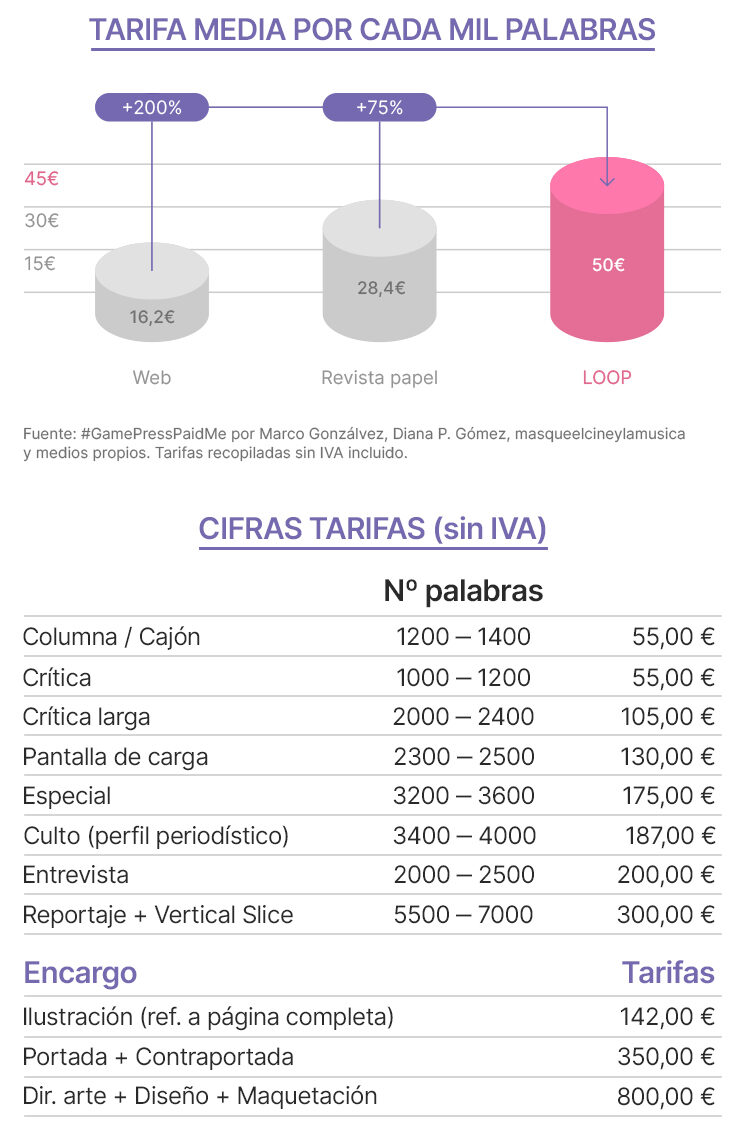 TARIFA MEDIA POR CADA MIL PALABRAS

+200%
+75%

45€
30€
15€

16,2€
28,4€
50€

Web
Revista papel
LOOP

Fuente: #GamePressPaidMe por Marco Gonzálvez, Diana P. Gómez, masqueelcineylamusica y medios propios. Tarifas recopiladas sin IVA incluido.

CIFRAS TARIFAS (sin IVA)

| | Nº palabras | |
|---|---|---|
| Columna / Cajón | 1200 — 1400 | 55,00 € |
| Crítica | 1000 — 1200 | 55,00 € |
| Crítica larga | 2000 — 2400 | 105,00 € |
| Pantalla de carga | 2300 — 2500 | 130,00 € |
| Especial | 3200 — 3600 | 175,00 € |
| Culto (perfil periodístico) | 3400 — 4000 | 187,00 € |
| Entrevista | 2000 — 2500 | 200,00 € |
| Reportaje + Vertical Slice | 5500 — 7000 | 300,00 € |

| Encargo | Tarifas |
|---|---|
| Ilustración (ref. a página completa) | 142,00 € |
| Portada + Contraportada | 350,00 € |
| Dir. arte + Diseño + Maquetación | 800,00 € |